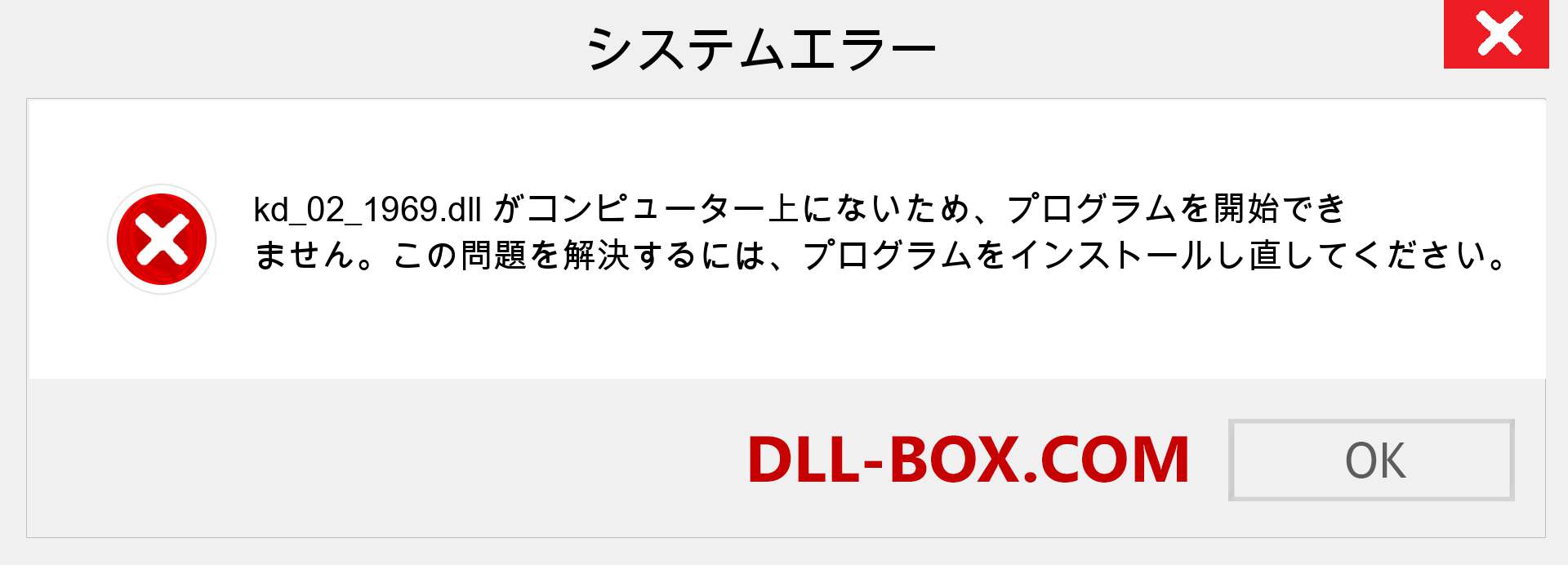 システムエラー

kd_02_1969.dll がコンピューター上にないため、プログラムを開始できません。この問題を解決するには、プログラムをインストールし直してください。

DLL-BOX.COM

OK